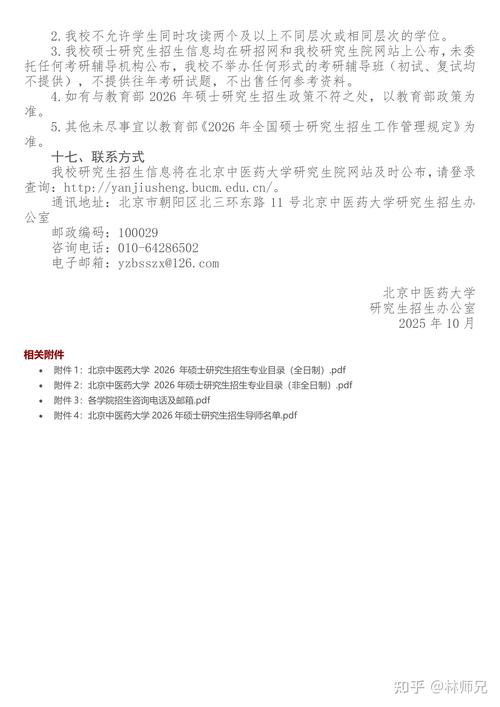 2.我校不允许学生同时攻读两个及以上不同层次或相同层次的学位。

3.我校硕士研究生招生信息均在研招网和我校研究生院网站上公布，未委托任何考研辅导机构公布，我校不举办任何形式的考研辅导班（初试、复试均不提供），不提供往年考研试题，不出售任何参考资料。

4.如有与教育部 2026 年硕士研究生招生政策不符之处，以教育部政策为准。

5.其他未尽事宜以教育部《2026 年全国硕士研究生招生工作管理规定》为准。

十七、联系方式

我校研究生招生信息将在北京中医药大学研究生院网站及时公布，请登录查询：http://yanjiusheng.bucm.edu.cn/。

通讯地址：北京市朝阳区北三环东路 11 号北京中医药大学研究生招生办公室

邮政编码：100029

咨询电话：010-64286502

电子邮箱：yzbsszx@126.com

北京中医药大学
研究生招生办公室
2025 年 10 月

相关附件

附件 1：北京中医药大学 2026 年硕士研究生招生专业目录（全日制）.pdf

附件 2：北京中医药大学 2026 年硕士研究生招生专业目录（非全日制）.pdf

附件 3：各学院招生咨询电话及邮箱.pdf

附件 4：北京中医药大学 2026 年硕士研究生招生导师名单.pdf

知乎 @林师兄